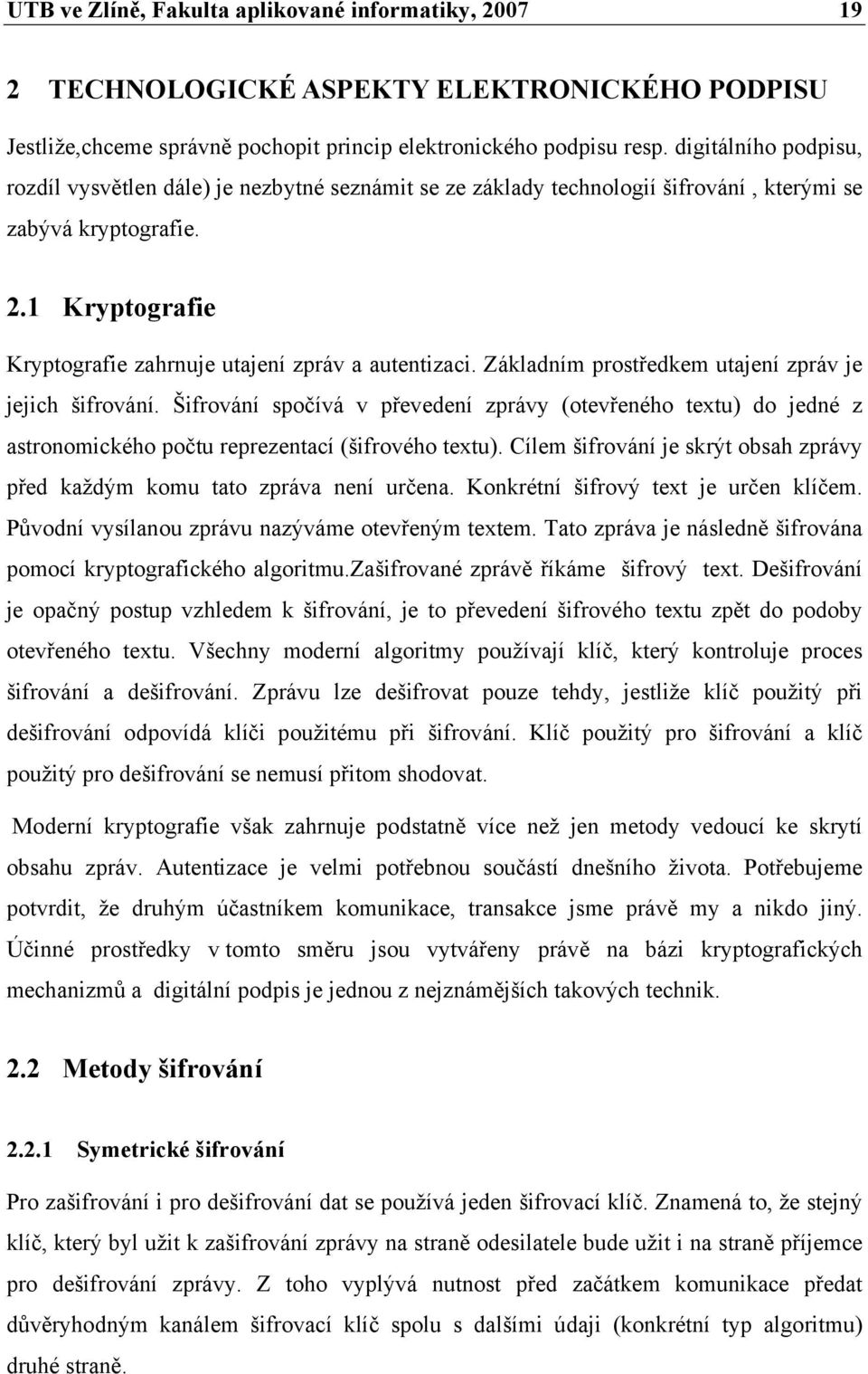 UTB ve Zlíně, Fakulta aplikované informatiky, 2007 19

2 TECHNOLOGICKÉ ASPEKTY ELEKTRONICKÉHO PODPISU

Jestliže,chceme správně pochopit princip elektronického podpisu resp. digitálního podpisu, rozdíl vysvětlen dále) je nezbytné seznámit se ze základy technologií šifrování , kterými se zabývá kryptografie.

2.1 Kryptografie

Kryptografie zahrnuje utajení zpráv a autentizaci. Základním prostředkem utajení zpráv je jejich šifrování. Šifrování spočívá v převedení zprávy (otevřeného textu) do jedné z astronomického počtu reprezentací (šifrového textu). Cílem šifrování je skrýt obsah zprávy před každým komu tato zpráva není určena. Konkrétní šifrový text je určen klíčem. Původní vysílanou zprávu nazýváme otevřeným textem. Tato zpráva je následně šifrována pomocí kryptografického algoritmu.zašifrované zprávě říkáme šifrový text. Dešifrování je opačný postup vzhledem k šifrování, je to převedení šifrového textu zpět do podoby otevřeného textu. Všechny moderní algoritmy používají klíč, který kontroluje proces šifrování a dešifrování. Zprávu lze dešifrovat pouze tehdy, jestliže klíč použitý při dešifrování odpovídá klíči použitému při šifrování. Klíč použitý pro šifrování a klíč použitý pro dešifrování se nemusí přitom shodovat.

Moderní kryptografie však zahrnuje podstatně více než jen metody vedoucí ke skrytí obsahu zpráv. Autentizace je velmi potřebnou součástí dnešního života. Potřebujeme potvrdit, že druhým účastníkem komunikace, transakce jsme právě my a nikdo jiný. Účinné prostředky v tomto směru jsou vytvářeny právě na bázi kryptografických mechanizmů a digitální podpis je jednou z nejznámějších takových technik.

2.2 Metody šifrování

2.2.1 Symetrické šifrování

Pro zašifrování i pro dešifrování dat se používá jeden šifrovací klíč. Znamená to, že stejný klíč, který byl užit k zašifrování zprávy na straně odesilatele bude užit i na straně příjemce pro dešifrování zprávy. Z toho vyplývá nutnost před začátkem komunikace předat důvěryhodným kanálem šifrovací klíč spolu s dalšími údaji (konkrétní typ algoritmu) druhé straně.